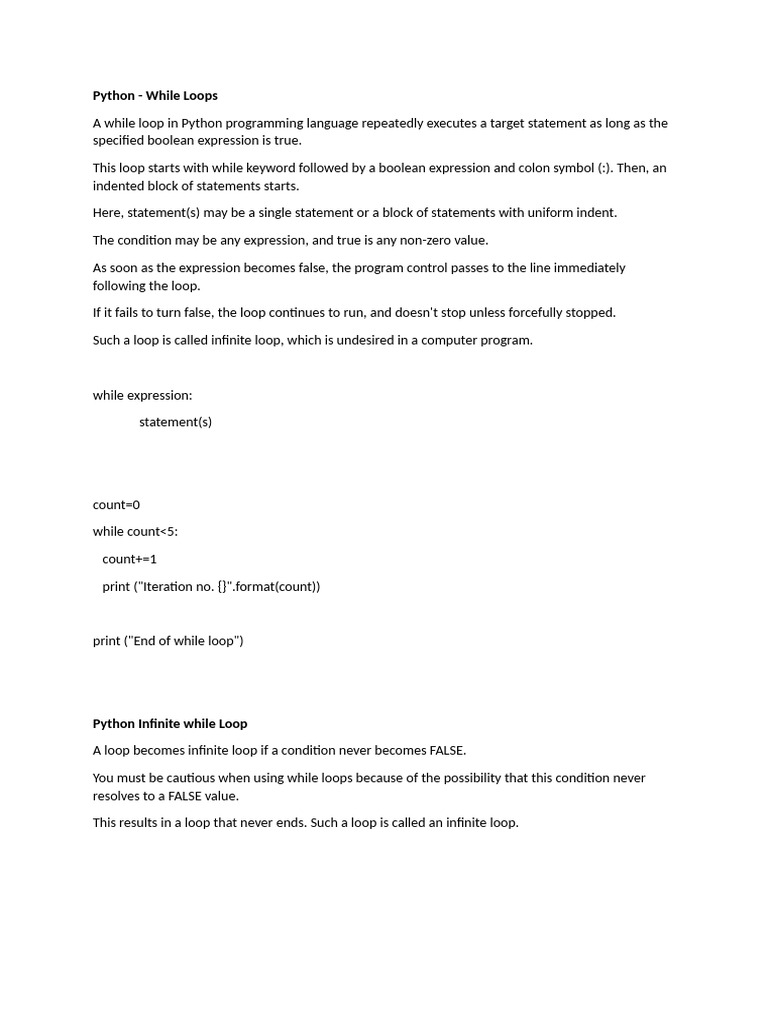 Python - While Loops

A while loop in Python programming language repeatedly executes a target statement as long as the specified boolean expression is true.

This loop starts with while keyword followed by a boolean expression and colon symbol (:). Then, an indented block of statements starts.

Here, statement(s) may be a single statement or a block of statements with uniform indent.

The condition may be any expression, and true is any non-zero value.

As soon as the expression becomes false, the program control passes to the line immediately following the loop.

If it fails to turn false, the loop continues to run, and doesn't stop unless forcefully stopped.

Such a loop is called infinite loop, which is undesired in a computer program.

while expression:

statement(s)

count=0

while count<5:

count+=1

print ("Iteration no. {}".format(count))

print ("End of while loop")

Python Infinite while Loop

A loop becomes infinite loop if a condition never becomes FALSE.

You must be cautious when using while loops because of the possibility that this condition never resolves to a FALSE value.

This results in a loop that never ends. Such a loop is called an infinite loop.